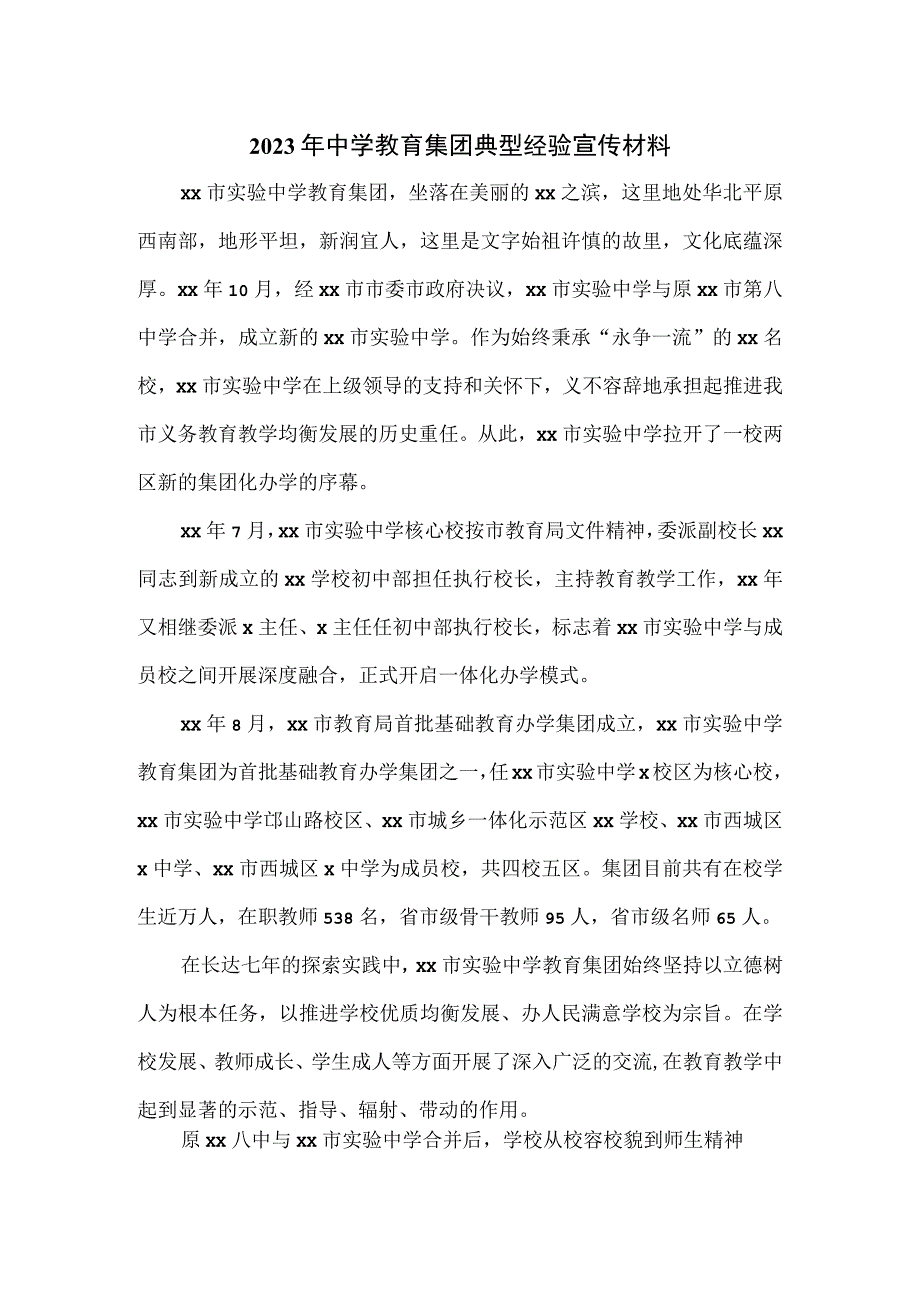 2023年中学教育集团典型经验宣传材料

xx市实验中学教育集团，坐落在美丽的xx之滨，这里地处华北平原西南部，地形平坦，新润宜人，这里是文字始祖许慎的故里，文化底蕴深厚。xx年10月，经xx市市委市政府决议，xx市实验中学与原xx市第八中学合并，成立新的xx市实验中学。作为始终秉承“永争一流”的xx名校，xx市实验中学在上级领导的支持和关怀下，义不容辞地承担起推进我市义务教育教学均衡发展的历史重任。从此，xx市实验中学拉开了一校两区新的集团化办学的序幕。

xx年7月，xx市实验中学核心校按市教育局文件精神，委派副校长xx同志到新成立的xx学校初中部担任执行校长，主持教育教学工作，xx年又相继委派x主任、x主任任初中部执行校长，标志着xx市实验中学与成员校之间开展深度融合，正式开启一体化办学模式。

xx年8月，xx市教育局首批基础教育办学集团成立，xx市实验中学教育集团为首批基础教育办学集团之一，任xx市实验中学x校区为核心校，xx市实验中学邙山路校区、xx市城乡一体化示范区xx学校、xx市西城区x中学、xx市西城区x中学为成员校，共四校五区。集团目前共有在校学生近万人，在职教师538名，省市级骨干教师95人，省市级名师65人。

在长达七年的探索实践中，xx市实验中学教育集团始终坚持以立德树人为根本任务，以推进学校优质均衡发展、办人民满意学校为宗旨。在学校发展、教师成长、学生成人等方面开展了深入广泛的交流，在教育教学中起到显著的示范、指导、辐射、带动的作用。

原xx八中与xx市实验中学合并后，学校从校容校貌到师生精神